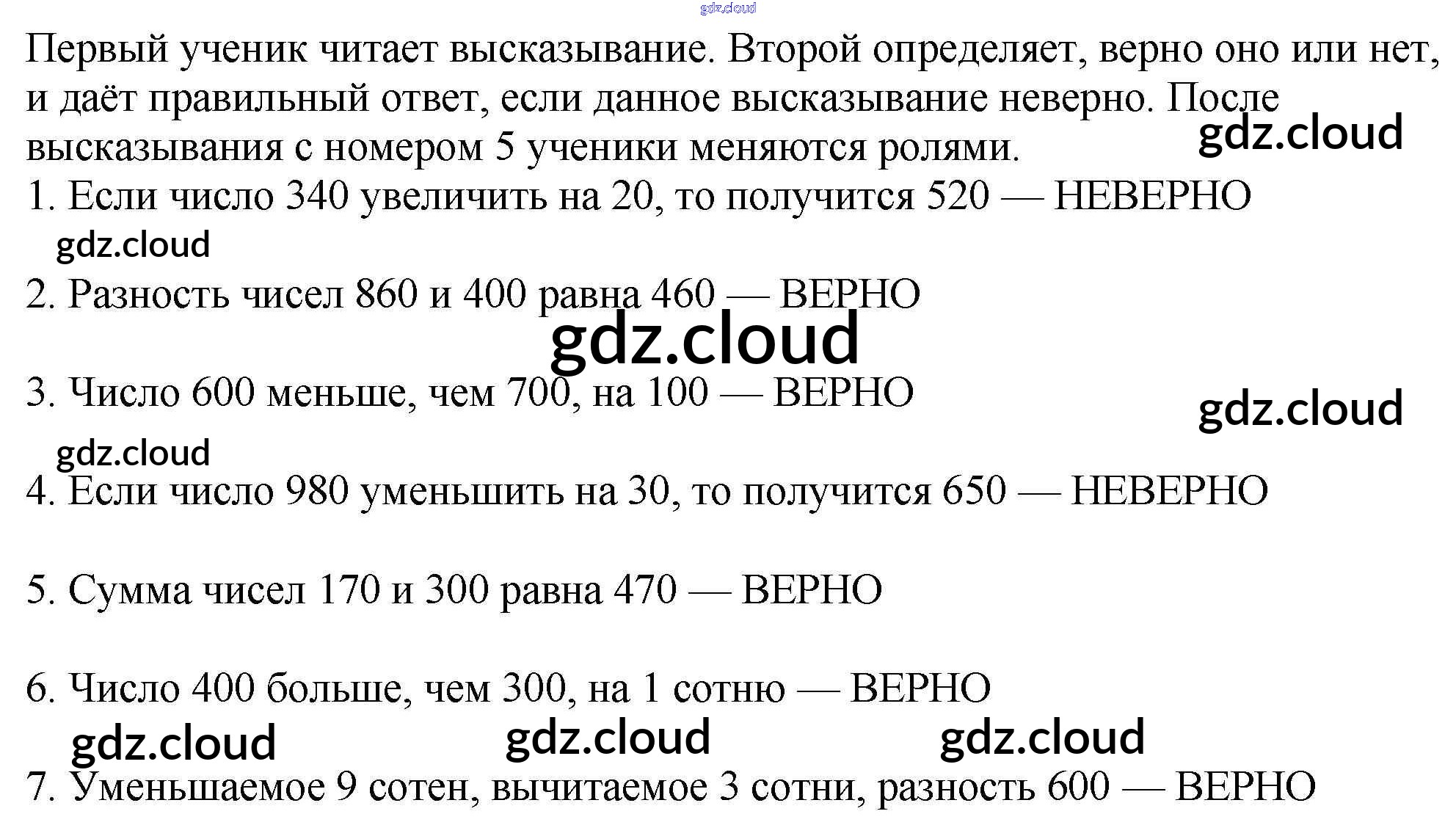 Первый ученик читает высказывание. Второй определяет, верно оно или нет, и даёт правильный ответ, если данное высказывание неверно. После высказывания с номером 5 ученики меняются ролями.

1. Если число 340 увеличить на 20, то получится 520 — НЕВЕРНО

2. Разность чисел 860 и 400 равна 460 — ВЕРНО

3. Число 600 меньше, чем 700, на 100 — ВЕРНО

4. Если число 980 уменьшить на 30, то получится 650 — НЕВЕРНО

5. Сумма чисел 170 и 300 равна 470 — ВЕРНО

6. Число 400 больше, чем 300, на 1 сотню — ВЕРНО

7. Уменьшаемое 9 сотен, вычитаемое 3 сотни, разность 600 — ВЕРНО

gdz.cloud